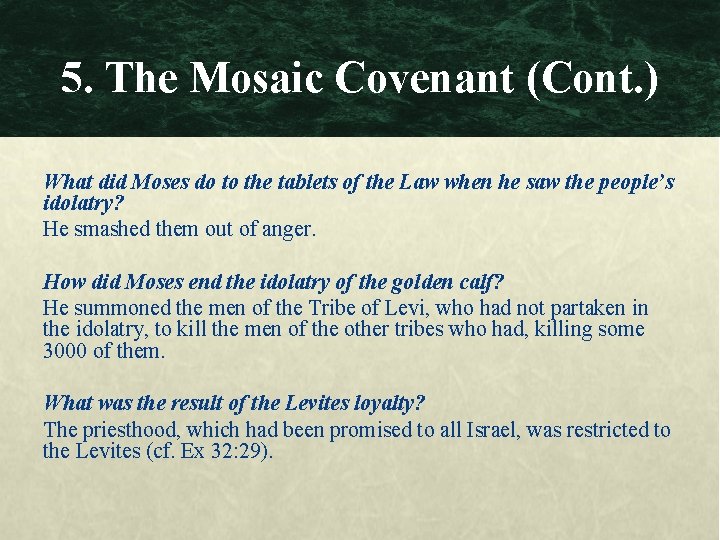 5. The Mosaic Covenant (Cont.)

What did Moses do to the tablets of the Law when he saw the people's idolatry?
He smashed them out of anger.

How did Moses end the idolatry of the golden calf?
He summoned the men of the Tribe of Levi, who had not partaken in the idolatry, to kill the men of the other tribes who had, killing some 3000 of them.

What was the result of the Levites loyalty?
The priesthood, which had been promised to all Israel, was restricted to the Levites (cf. Ex 32:29).